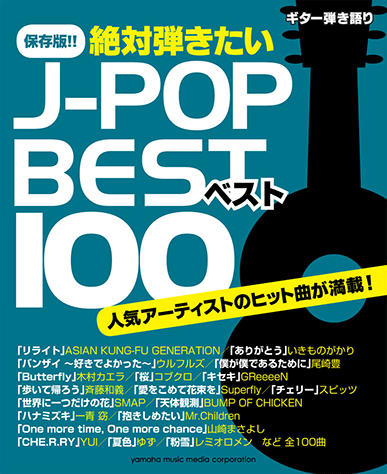 ギター弾き語り

保存版!! 絶対弾きたい

J-POP BEST ベスト 100

人気アーティストのヒット曲が満載！

「リライト」ASIAN KUNG-FU GENERATION／「ありがとう」いきものがかり
「バンザイ ～好きでよかった～」ウルフルズ／「僕が僕であるために」尾崎豊
「Butterfly」木村カエラ／「桜」コブクロ／「キセキ」GReeeeN
「歩いて帰ろう」斉藤和義／「愛をこめて花束を」Superfly／「チェリー」スピッツ
「世界に一つだけの花」SMAP／「天体観測」BUMP OF CHICKEN
「ハナミズキ」一青 窈／「抱きしめたい」Mr.Children
「One more time, One more chance」山崎まさよし
「CHE.R.RY」YUI／「夏色」ゆず／「粉雪」レミオロメン　など 全100曲

yamaha music media corporation